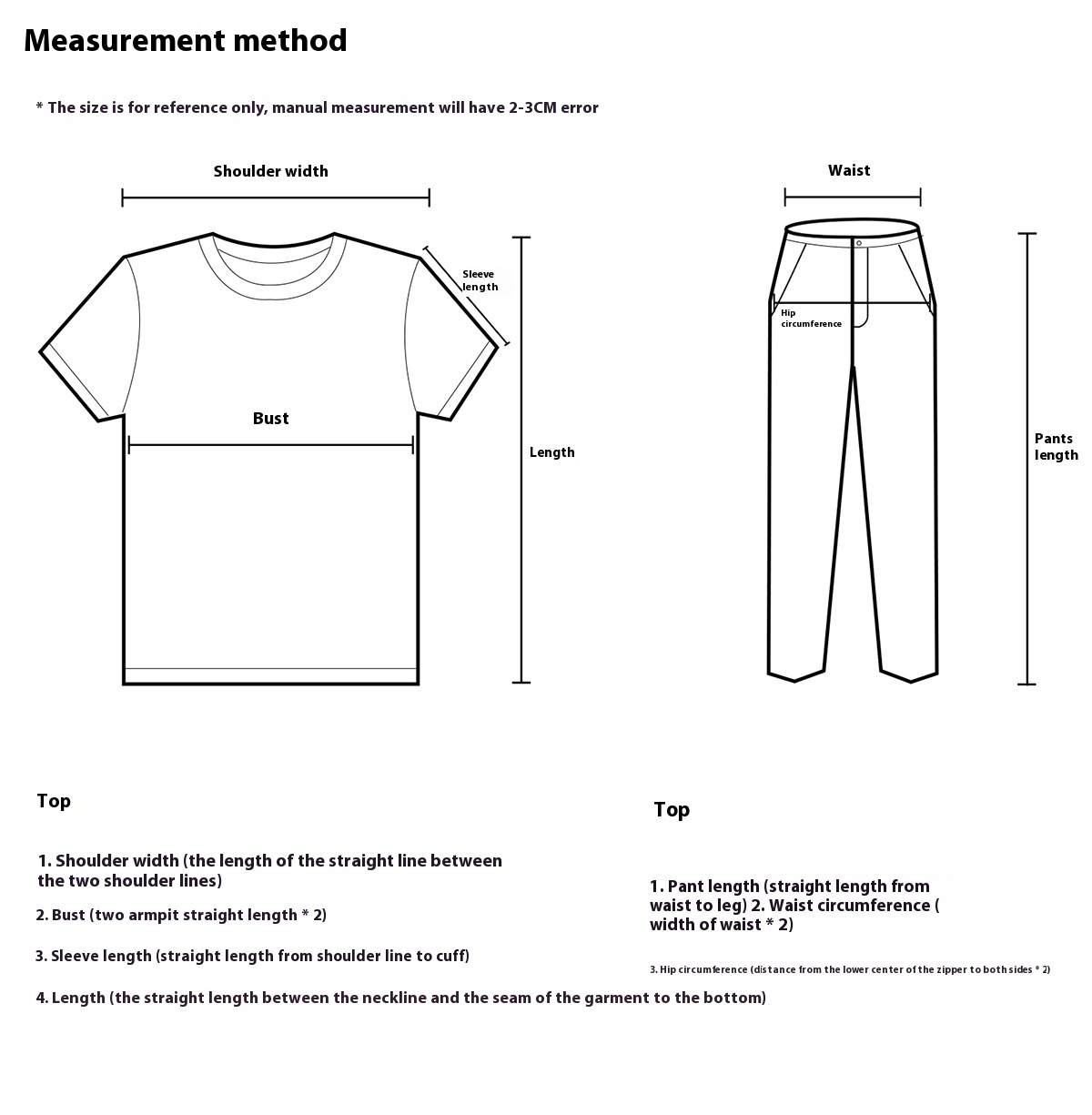 Measurement method

* The size is for reference only, manual measurement will have 2-3CM error

Shoulder width

Sleeve length

Bust

Length

Waist

Hip circumference

Pants length

Top

1. Shoulder width (the length of the straight line between the two shoulder lines)

2. Bust (two armpit straight length * 2)

3. Sleeve length (straight length from shoulder line to cuff)

4. Length (the straight length between the neckline and the seam of the garment to the bottom)

Top

1. Pant length (straight length from waist to leg) 2. Waist circumference ( width of waist * 2)

3. Hip circumference (distance from the lower center of the zipper to both sides * 2)